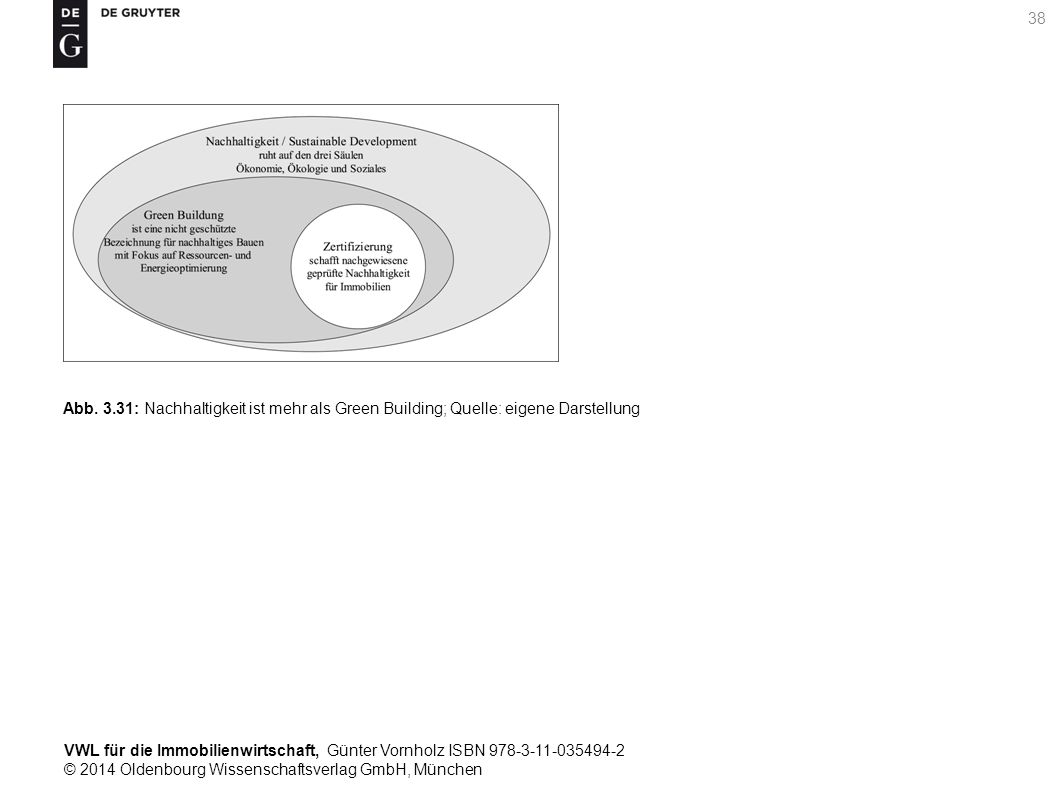 DE G DE GRUYTER

38

Nachhaltigkeit / Sustainable Development ruht auf den drei Säulen Ökonomie, Ökologie und Soziales

Green Buildung ist eine nicht geschützte Bezeichnung für nachhaltiges Bauen mit Fokus auf Ressourcen- und Energieoptimierung

Zertifizierung schafft nachgewiesene geprüfte Nachhaltigkeit für Immobilien

Abb. 3.31: Nachhaltigkeit ist mehr als Green Building; Quelle: eigene Darstellung

VWL für die Immobilienwirtschaft, Günter Vornholz ISBN 978-3-11-035494-2
© 2014 Oldenbourg Wissenschaftsverlag GmbH, München